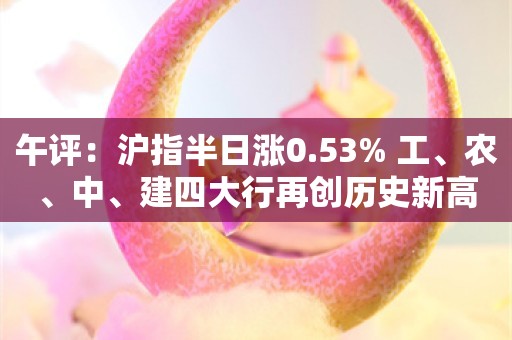 午评：沪指半日涨0.53% 工、农、中、建四大行再创历史新高